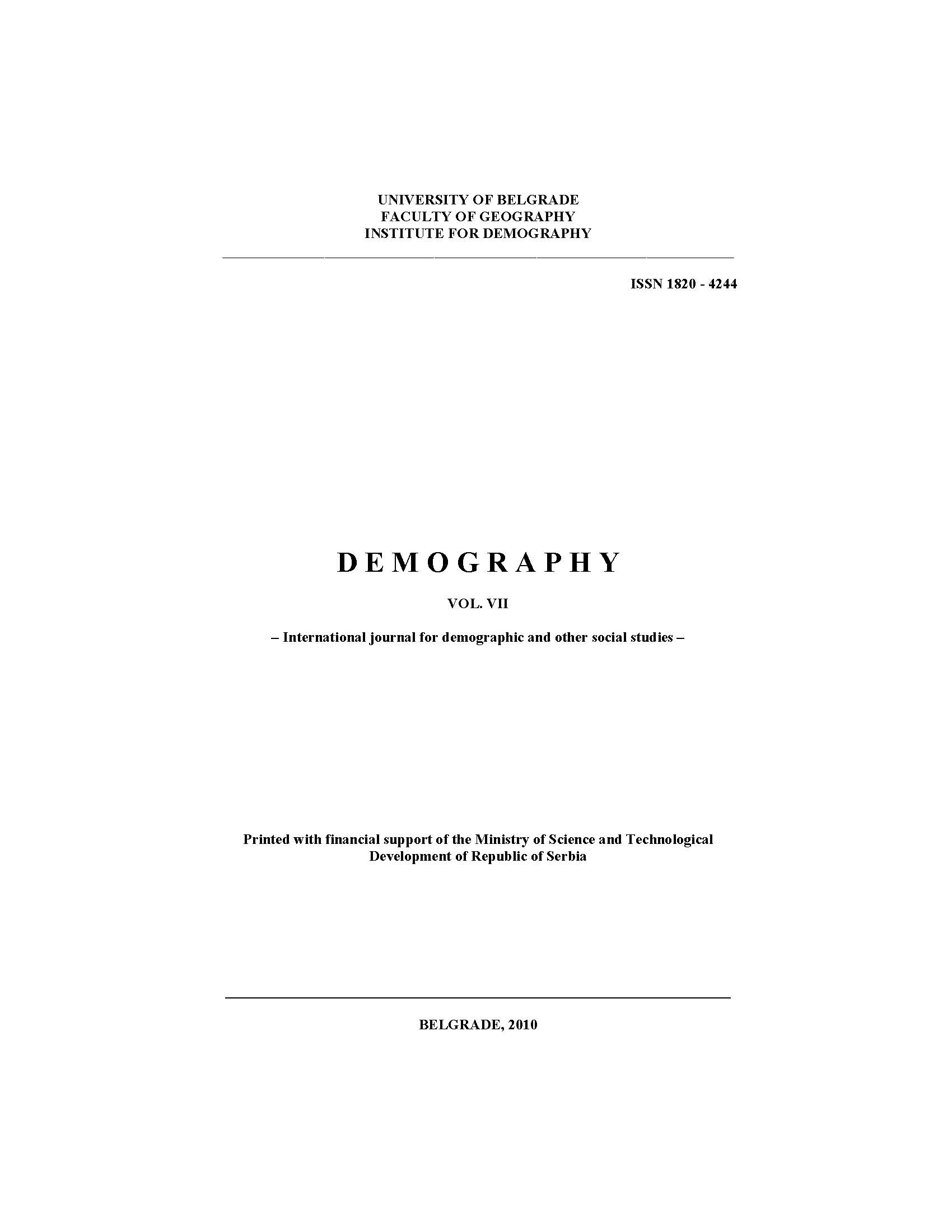 UNIVERSITY OF BELGRADE
FACULTY OF GEOGRAPHY
INSTITUTE FOR DEMOGRAPHY

ISSN 1820 - 4244

DEMOGRAPHY

VOL. VII

– International journal for demographic and other social studies –

Printed with financial support of the Ministry of Science and Technological Development of Republic of Serbia

BELGRADE, 2010